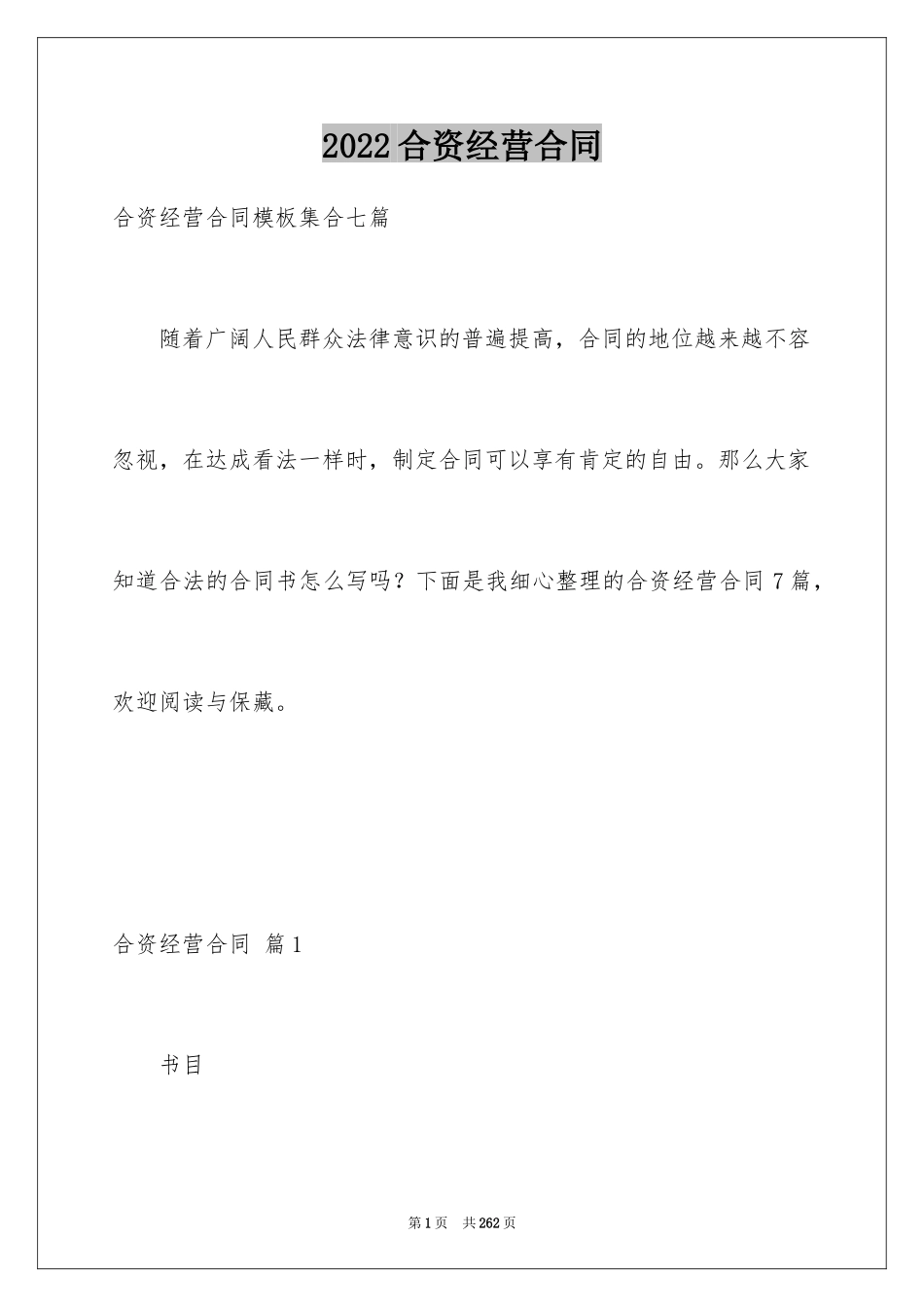 2022合资经营合同

合资经营合同模板集合七篇

随着广阔人民群众法律意识的普遍提高，合同的地位越来越不容忽视，在达成看法一样时，制定合同可以享有肯定的自由。那么大家知道合法的合同书怎么写吗？下面是我细心整理的合资经营合同7篇，欢迎阅读与保藏。

合资经营合同 篇1

书目

第1页 共262页